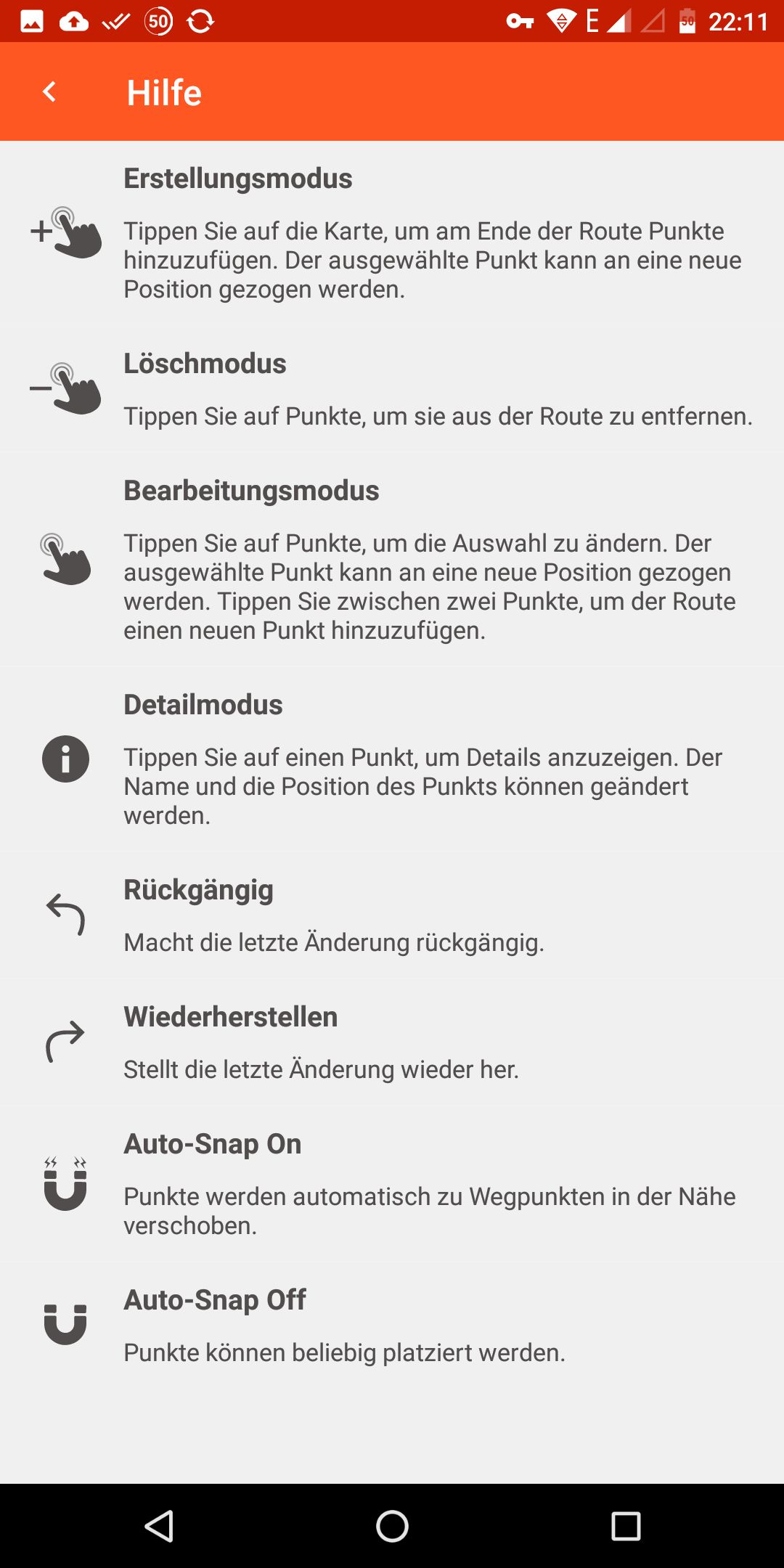 50 E 50 22:11

Hilfe

Erstellungsmodus

Tippen Sie auf die Karte, um am Ende der Route Punkte hinzuzufügen. Der ausgewählte Punkt kann an eine neue Position gezogen werden.

Löschmodus

Tippen Sie auf Punkte, um sie aus der Route zu entfernen.

Bearbeitungsmodus

Tippen Sie auf Punkte, um die Auswahl zu ändern. Der ausgewählte Punkt kann an eine neue Position gezogen werden. Tippen Sie zwischen zwei Punkte, um der Route einen neuen Punkt hinzuzufügen.

Detailmodus

Tippen Sie auf einen Punkt, um Details anzuzeigen. Der Name und die Position des Punkts können geändert werden.

Rückgängig

Macht die letzte Änderung rückgängig.

Wiederherstellen

Stellt die letzte Änderung wieder her.

Auto-Snap On

Punkte werden automatisch zu Wegpunkten in der Nähe verschoben.

Auto-Snap Off

Punkte können beliebig platziert werden.